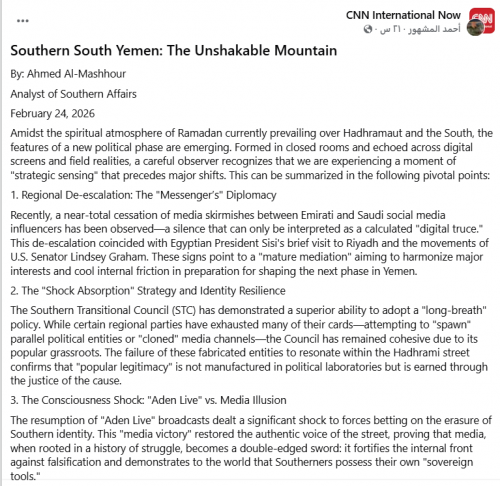 CNN International Now
أحمد المشهور · ٢١ س ·

...

Southern South Yemen: The Unshakable Mountain

By: Ahmed Al-Mashhour

Analyst of Southern Affairs

February 24, 2026

Amidst the spiritual atmosphere of Ramadan currently prevailing over Hadhramaut and the South, the features of a new political phase are emerging. Formed in closed rooms and echoed across digital screens and field realities, a careful observer recognizes that we are experiencing a moment of "strategic sensing" that precedes major shifts. This can be summarized in the following pivotal points:

1. Regional De-escalation: The "Messenger's" Diplomacy

Recently, a near-total cessation of media skirmishes between Emirati and Saudi social media influencers has been observed—a silence that can only be interpreted as a calculated "digital truce." This de-escalation coincided with Egyptian President Sisi's brief visit to Riyadh and the movements of U.S. Senator Lindsey Graham. These signs point to a "mature mediation" aiming to harmonize major interests and cool internal friction in preparation for shaping the next phase in Yemen.

2. The "Shock Absorption" Strategy and Identity Resilience

The Southern Transitional Council (STC) has demonstrated a superior ability to adopt a "long-breath" policy. While certain regional parties have exhausted many of their cards—attempting to "spawn" parallel political entities or "cloned" media channels—the Council has remained cohesive due to its popular grassroots. The failure of these fabricated entities to resonate within the Hadhrami street confirms that "popular legitimacy" is not manufactured in political laboratories but is earned through the justice of the cause.

3. The Consciousness Shock: "Aden Live" vs. Media Illusion

The resumption of "Aden Live" broadcasts dealt a significant shock to forces betting on the erasure of Southern identity. This "media victory" restored the authentic voice of the street, proving that media, when rooted in a history of struggle, becomes a double-edged sword: it fortifies the internal front against falsification and demonstrates to the world that Southerners possess their own "sovereign tools."